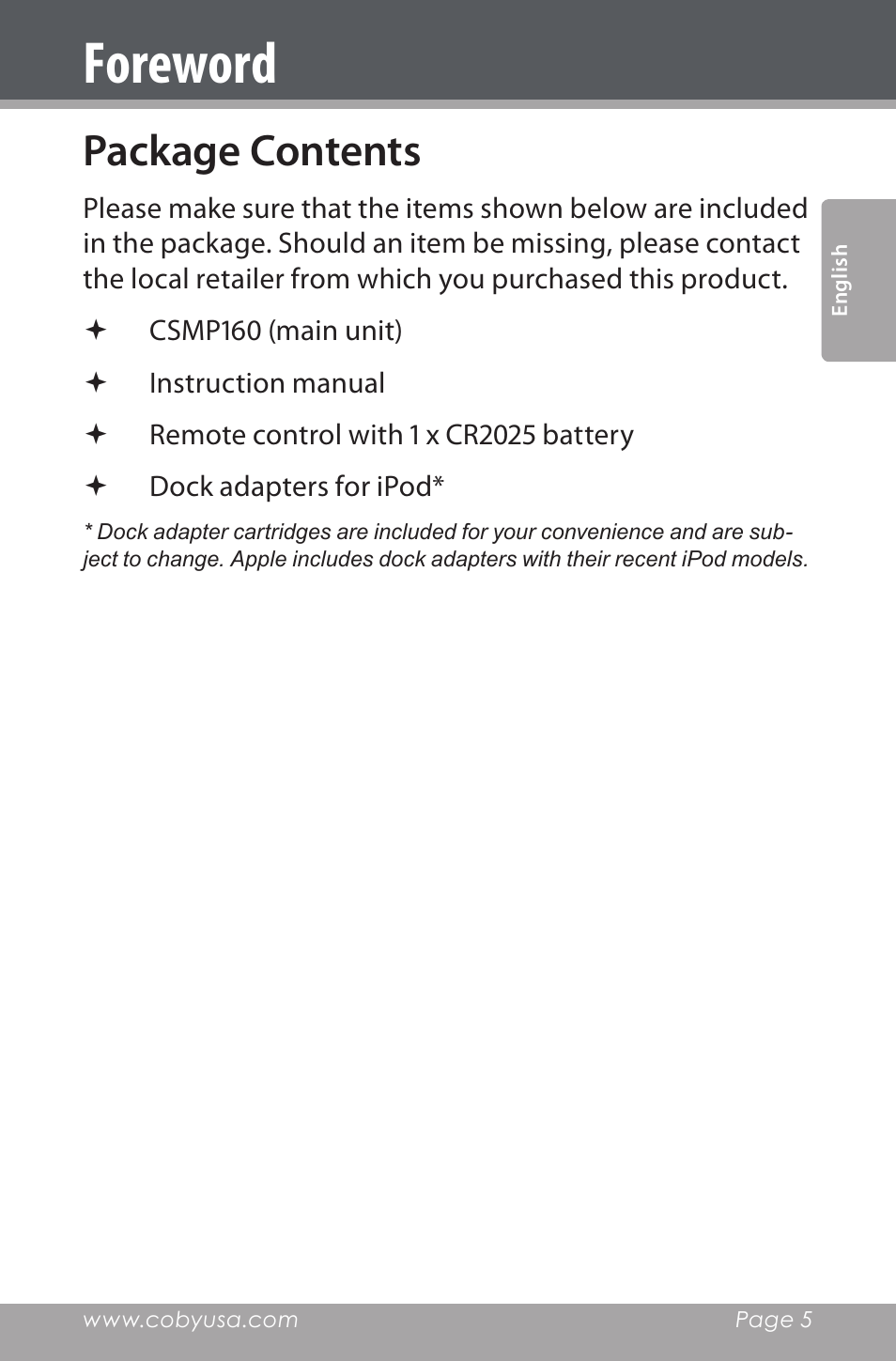 Foreword

Package Contents

Please make sure that the items shown below are included in the package. Should an item be missing, please contact the local retailer from which you purchased this product.

English

✦ CSMP160 (main unit)

✦ Instruction manual

✦ Remote control with 1 x CR2025 battery

✦ Dock adapters for iPod*

* Dock adapter cartridges are included for your convenience and are subject to change. Apple includes dock adapters with their recent iPod models.

www.cobyusa.com

Page 5